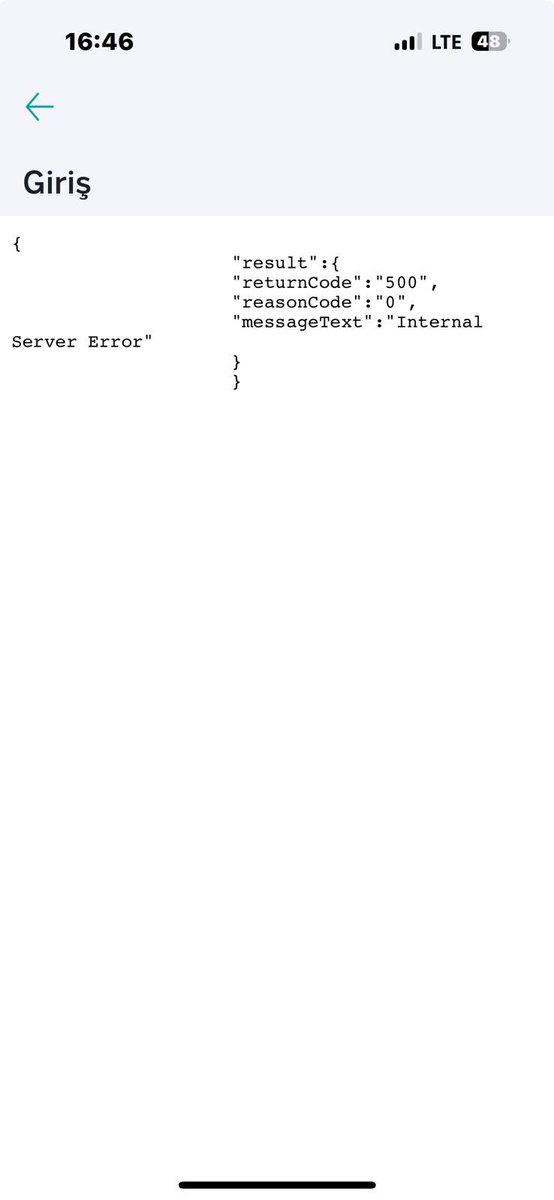 16:46
LTE 48

Giriş

{
"result":{
"returnCode":"500",
"reasonCode":"0",
"messageText":"Internal Server Error"
}
}